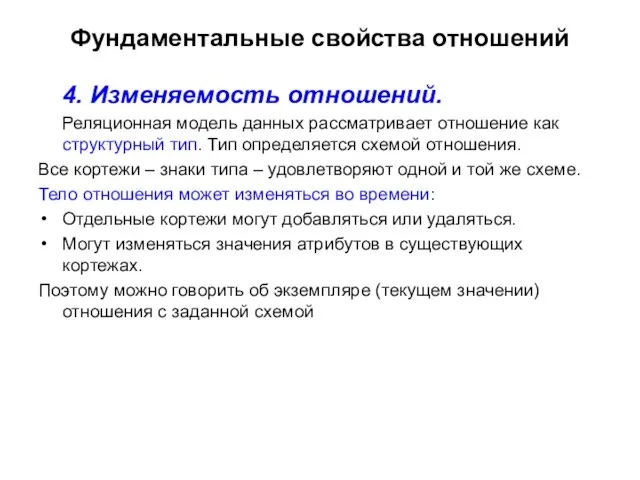 Фундаментальные свойства отношений

4. Изменяемость отношений.

Реляционная модель данных рассматривает отношение как структурный тип. Тип определяется схемой отношения.

Все кортежи – знаки типа – удовлетворяют одной и той же схеме.

Тело отношения может изменяться во времени:

• Отдельные кортежи могут добавляться или удаляться.
• Могут изменяться значения атрибутов в существующих кортежах.

Поэтому можно говорить об экземпляре (текущем значении) отношения с заданной схемой